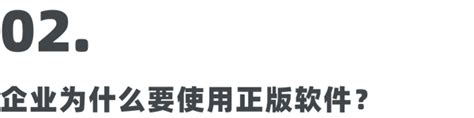 02.

企业为什么要使用正版软件？